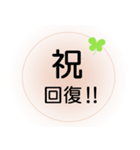 祝
回復!!